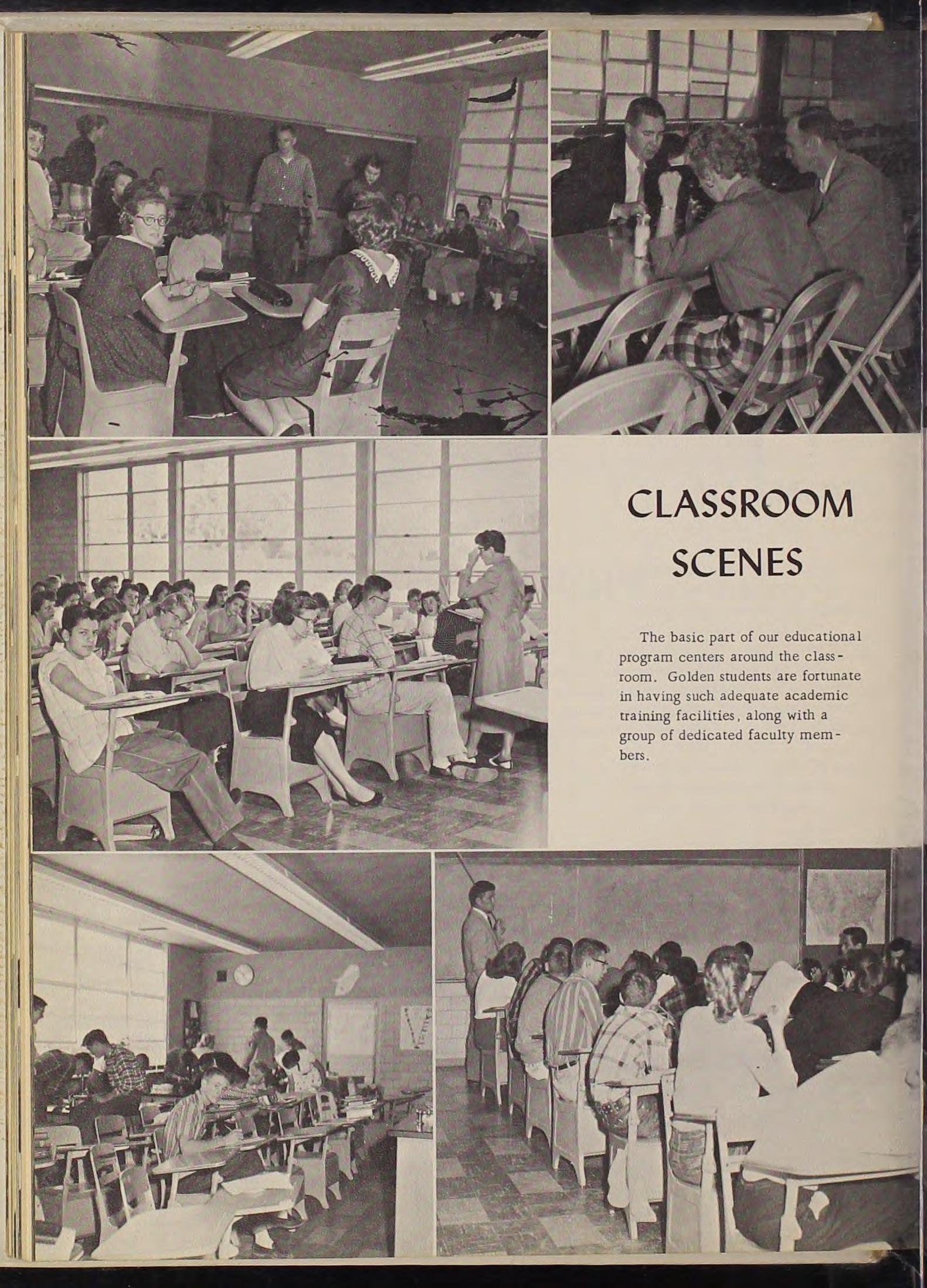 CLASSROOM SCENES

The basic part of our educational program centers around the classroom. Golden students are fortunate in having such adequate academic training facilities, along with a group of dedicated faculty members.